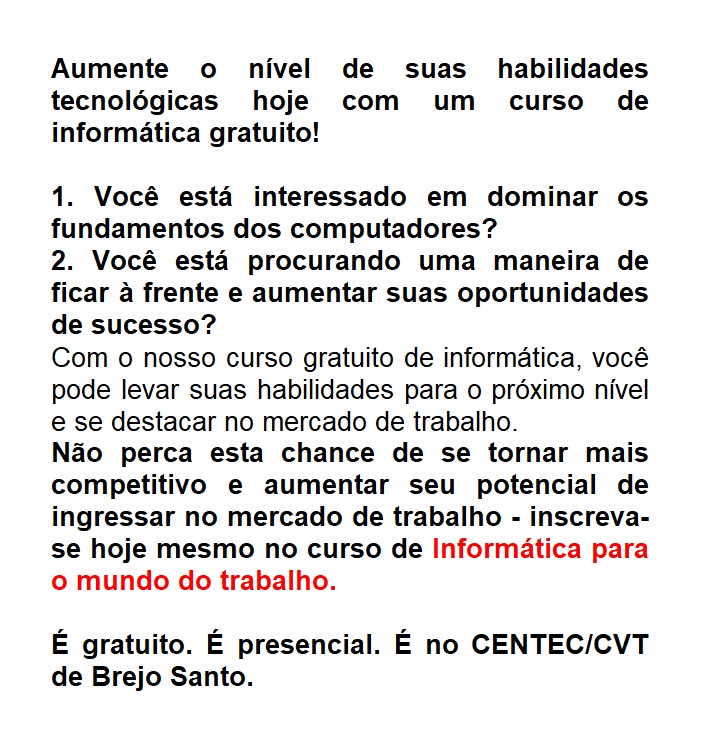 Aumente o nível de suas habilidades tecnológicas hoje com um curso de informática gratuito!

1. Você está interessado em dominar os fundamentos dos computadores?
2. Você está procurando uma maneira de ficar à frente e aumentar suas oportunidades de sucesso?
Com o nosso curso gratuito de informática, você pode levar suas habilidades para o próximo nível e se destacar no mercado de trabalho.
Não perca esta chance de se tornar mais competitivo e aumentar seu potencial de ingressar no mercado de trabalho - inscreva-se hoje mesmo no curso de Informática para o mundo do trabalho.

É gratuito. É presencial. É no CENTEC/CVT de Brejo Santo.